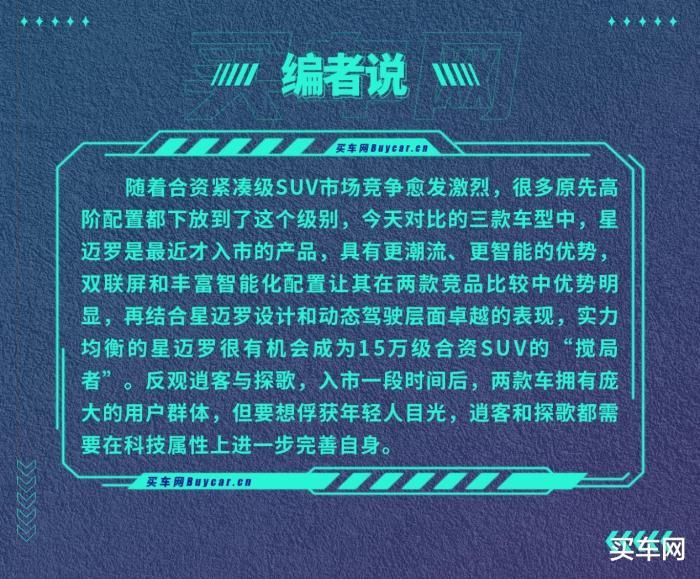 买车网

编者说

买车网Buycar.cn

随着合资紧凑级SUV市场竞争愈发激烈，很多原先高阶配置都下放到了这个级别，今天对比的三款车型中，星迈罗是最近才入市的产品，具有更潮流、更智能的优势，双联屏和丰富智能化配置让其在两款竞品比较中优势明显，再结合星迈罗设计和动态驾驶层面卓越的表现，实力均衡的星迈罗很有机会成为15万级合资SUV的“搅局者”。反观逍客与探歌，入市一段时间后，两款车拥有庞大的用户群体，但要想俘获年轻人目光，逍客和探歌都需要在科技属性上进一步完善自身。

买车网Buycar.cn

买车网